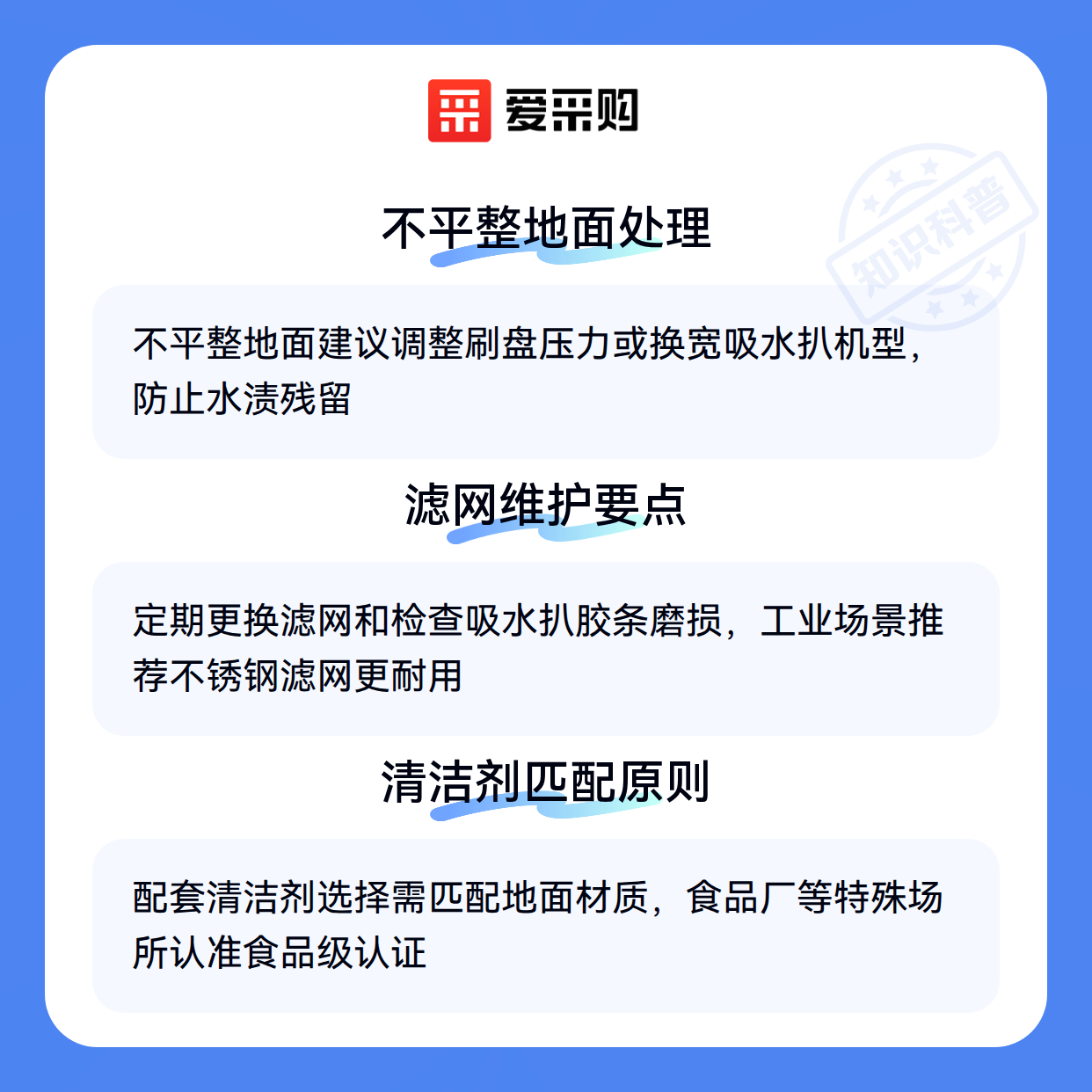 爱采购

不平整地面处理

不平整地面建议调整刷盘压力或换宽吸水扒机型，防止水渍残留

滤网维护要点

定期更换滤网和检查吸水扒胶条磨损，工业场景推荐不锈钢滤网更耐用

清洁剂匹配原则

配套清洁剂选择需匹配地面材质，食品厂等特殊场所认准食品级认证

知识科普